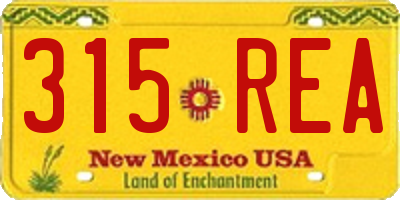 315 REA

New Mexico USA
Land of Enchantment